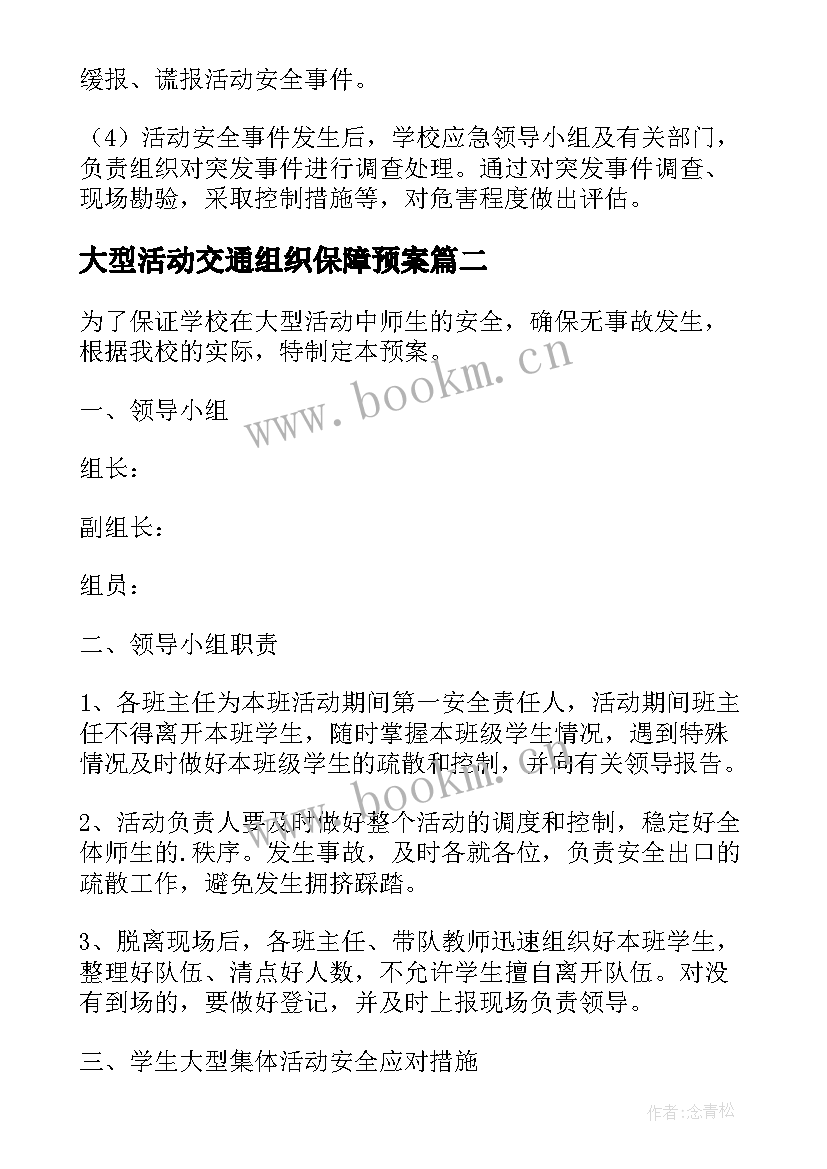 缓报、谎报活动安全事件。

（4）活动安全事件发生后，学校应急领导小组及有关部门，负责组织对突发事件进行调查处理。通过对突发事件调查、现场勘验，采取控制措施等，对危害程度做出评估。

大型活动交通组织保障预案篇二

为了保证学校在大型活动中师生的安全，确保无事故发生，根据我校的实际，特制定本预案。

www.bookm.cn

一、领导小组

组长：

副组长：

组员：

二、领导小组职责

1、各班主任为本班活动期间第一安全责任人，活动期间班主任不得离开本班学生，随时掌握本班级学生情况，遇到特殊情况及时做好本班级学生的疏散和控制，并向有关领导报告。

www.bookm.cn

2、活动负责人要及时做好整个活动的调度和控制，稳定好全体师生的.秩序。发生事故，及时各就各位，负责安全出口的疏散工作，避免发生拥挤踩踏。

3、脱离现场后，各班主任、带队教师迅速组织好本班学生，整理好队伍、清点好人数，不允许学生擅自离开队伍。对没有到场的，要做好登记，并及时上报现场负责领导。

三、学生大型集体活动安全应对措施

作者:念青松